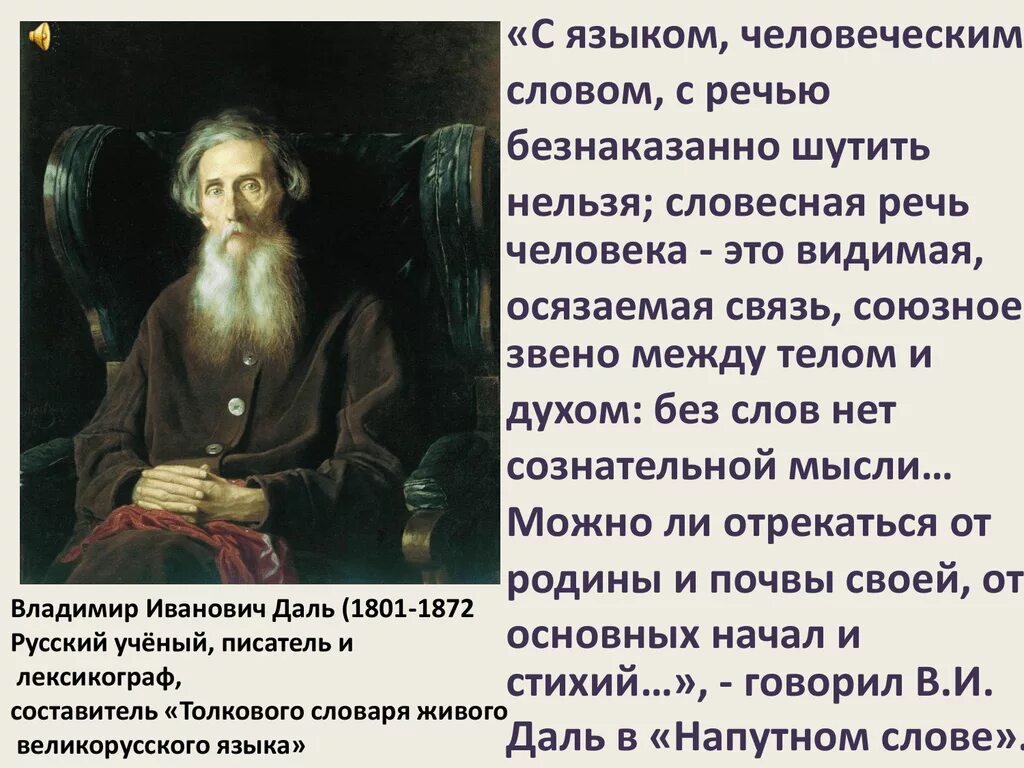 «С языком, человеческим словом, с речью безнаказанно шутить нельзя; словесная речь человека - это видимая, осязаемая связь, союзное звено между телом и духом: без слов нет сознательной мысли… Можно ли отрекаться от родины и почвы своей, от основных начал и стихий…», - говорил В.И. Даль в «Напутном слове».

Владимир Иванович Даль (1801-1872
Русский учёный, писатель и лексикограф,
составитель «Толкового словаря живого великорусского языка»